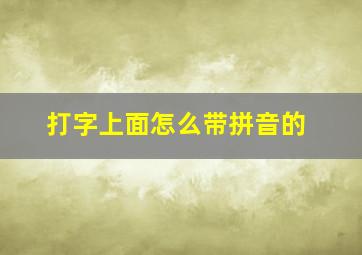 打字上面怎么带拼音的